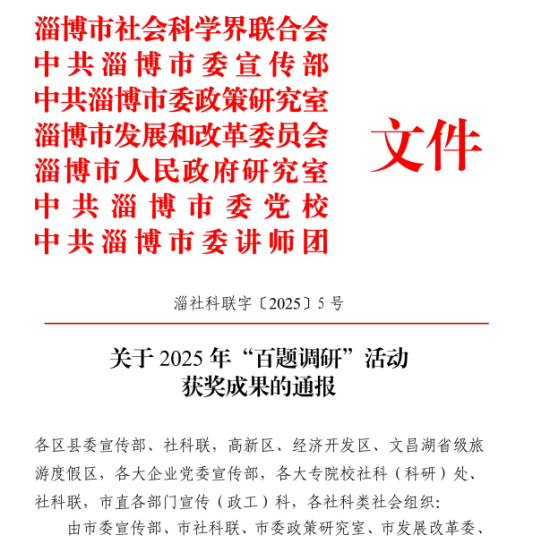 淄博市社会科学界联合会
中共淄博市委宣传部
中共淄博市委政策研究室
淄博市发展和改革委员会
淄博市人民政府研究室
中共淄博市委党校
中共淄博市委讲师团

文件

淄社科联字〔2025〕5号

关于2025年“百题调研”活动获奖成果的通报

各区县委宣传部、社科联，高新区、经济开发区、文昌湖省级旅游度假区，各大企业党委宣传部，各大专院校社科（科研）处、社科联，市直各部门宣传（政工）科，各社科类社会组织：

由市委宣传部、市社科联、市委政策研究室、市发展改革委、